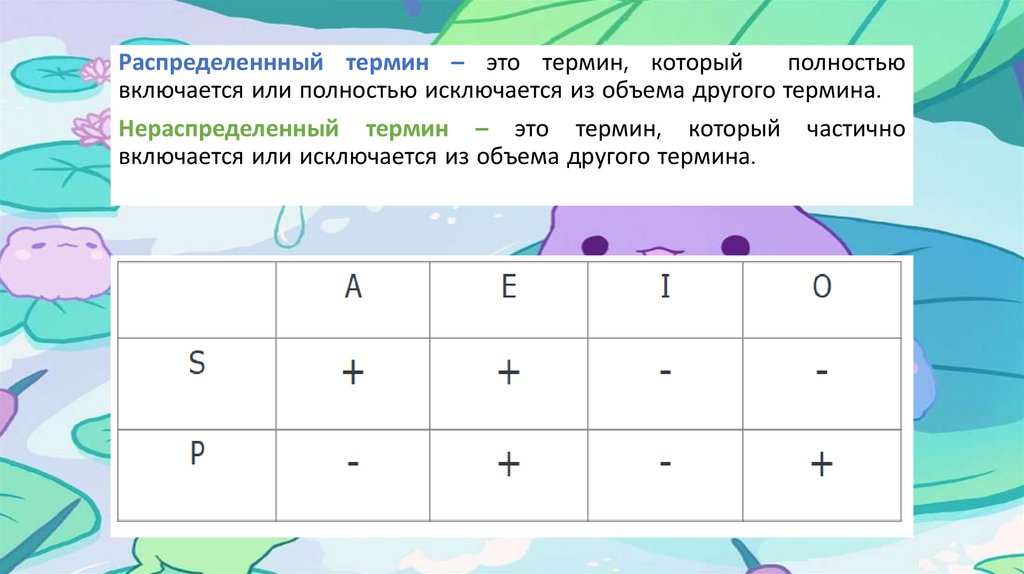 Распределеннный термин – это термин, который полностью включается или полностью исключается из объема другого термина.

Нераспределенный термин – это термин, который частично включается или исключается из объема другого термина.

|  | A | E | I | O |
|---|---|---|---|---|
| S | + | + | - | - |
| P | - | + | - | + |